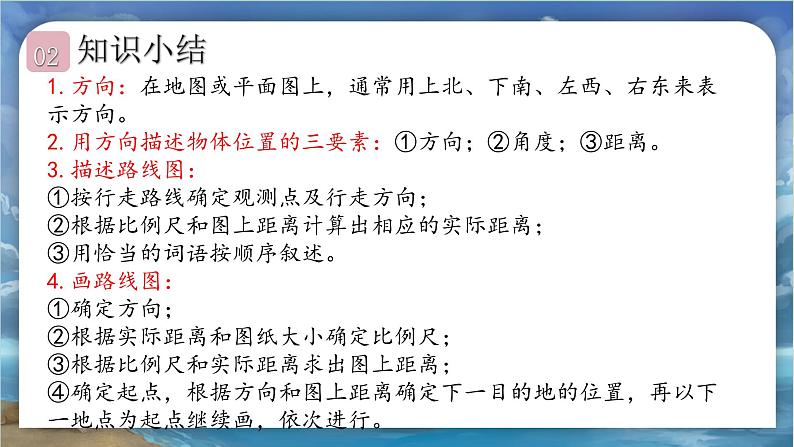 02 知识小结

1.方向：在地图或平面图上，通常用上北、下南、左西、右东来表示方向。

2.用方向描述物体位置的三要素：①方向；②角度；③距离。

3.描述路线图：
①按行走路线确定观测点及行走方向；
②根据比例尺和图上距离计算出相应的实际距离；
③用恰当的词语按顺序叙述。

4.画路线图：
①确定方向；
②根据实际距离和图纸大小确定比例尺；
③根据比例尺和实际距离求出图上距离；
④确定起点，根据方向和图上距离确定下一目的地的位置，再以下一地点为起点继续画，依次进行。